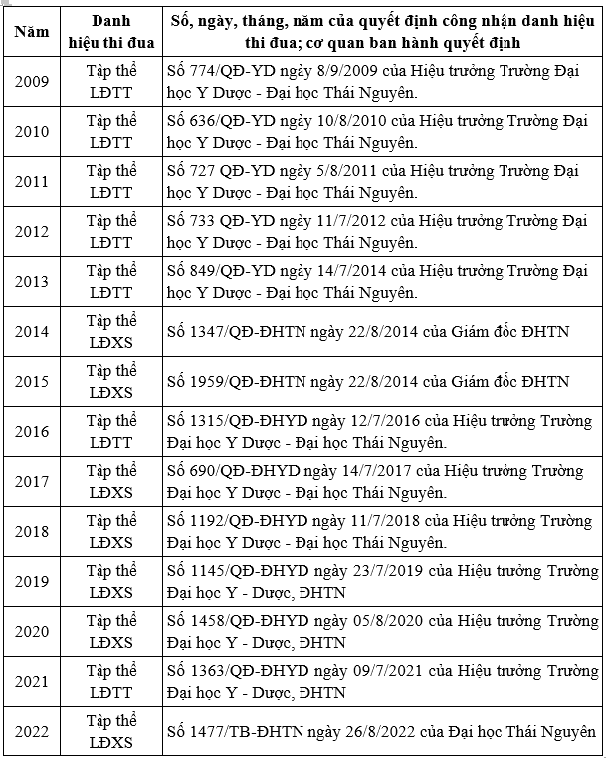 | Năm | Danh hiệu thi đua | Số, ngày, tháng, năm của quyết định công nhận danh hiệu thi đua; cơ quan ban hành quyết định |
|---|---|---|
| 2009 | Tập thể LĐTT | Số 774/QĐ-YD ngày 8/9/2009 của Hiệu trưởng Trường Đại học Y Dược - Đại học Thái Nguyên. |
| 2010 | Tập thể LĐTT | Số 636/QĐ-YD ngày 10/8/2010 của Hiệu trưởng Trường Đại học Y Dược - Đại học Thái Nguyên. |
| 2011 | Tập thể LĐTT | Số 727 QĐ-YD ngày 5/8/2011 của Hiệu trưởng Trường Đại học Y Dược - Đại học Thái Nguyên. |
| 2012 | Tập thể LĐTT | Số 733 QĐ-YD ngày 11/7/2012 của Hiệu trưởng Trường Đại học Y Dược - Đại học Thái Nguyên. |
| 2013 | Tập thể LĐTT | Số 849/QĐ-YD ngày 14/7/2014 của Hiệu trưởng Trường Đại học Y Dược - Đại học Thái Nguyên. |
| 2014 | Tập thể LĐXS | Số 1347/QĐ-ĐHTN ngày 22/8/2014 của Giám đốc ĐHTN |
| 2015 | Tập thể LĐXS | Số 1959/QĐ-ĐHTN ngày 22/8/2014 của Giám đốc ĐHTN |
| 2016 | Tập thể LĐTT | Số 1315/QĐ-ĐHYD ngày 12/7/2016 của Hiệu trưởng Trường Đại học Y Dược - Đại học Thái Nguyên. |
| 2017 | Tập thể LĐXS | Số 690/QĐ-ĐHYD ngày 14/7/2017 của Hiệu trưởng Trường Đại học Y Dược - Đại học Thái Nguyên. |
| 2018 | Tập thể LĐXS | Số 1192/QĐ-ĐHYD ngày 11/7/2018 của Hiệu trưởng Trường Đại học Y Dược - Đại học Thái Nguyên. |
| 2019 | Tập thể LĐXS | Số 1145/QĐ-ĐHYD ngày 23/7/2019 của Hiệu trưởng Trường Đại học Y - Dược, ĐHTN |
| 2020 | Tập thể LĐXS | Số 1458/QĐ-ĐHYD ngày 05/8/2020 của Hiệu trưởng Trường Đại học Y - Dược, ĐHTN |
| 2021 | Tập thể LĐTT | Số 1363/QĐ-ĐHYD ngày 09/7/2021 của Hiệu trưởng Trường Đại học Y - Dược, ĐHTN |
| 2022 | Tập thể LĐXS | Số 1477/TB-ĐHTN ngày 26/8/2022 của Đại học Thái Nguyên |